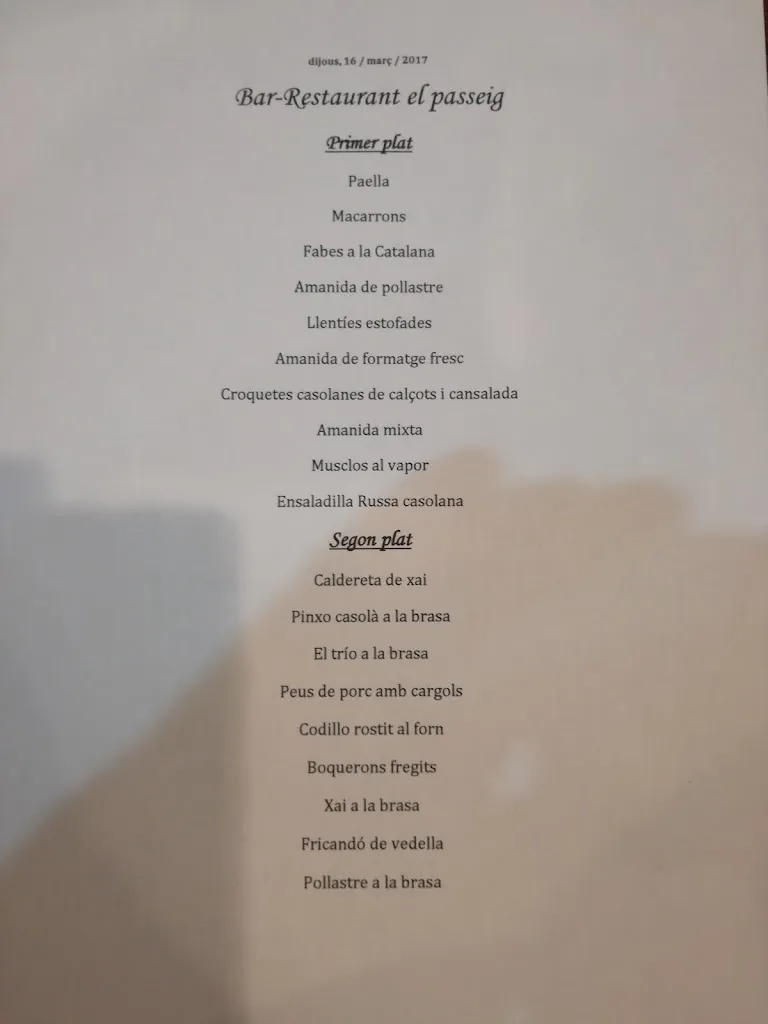 dijous, 16 / març / 2017

Bar-Restaurant el passeig

Primer plat

Paella

Macarrons

Fabes a la Catalana

Amanida de pollastre

Llentíes estofades

Amanida de formatge fresc

Croquetes casolanes de calçots i cansalada

Amanida mixta

Musclos al vapor

Ensaladilla Russa casolana

Segon plat

Caldereta de xai

Pinxo casolà a la brasa

El trío a la brasa

Peus de porc amb cargols

Codillo rostit al forn

Boquerons fregits

Xai a la brasa

Fricandó de vedella

Pollastre a la brasa